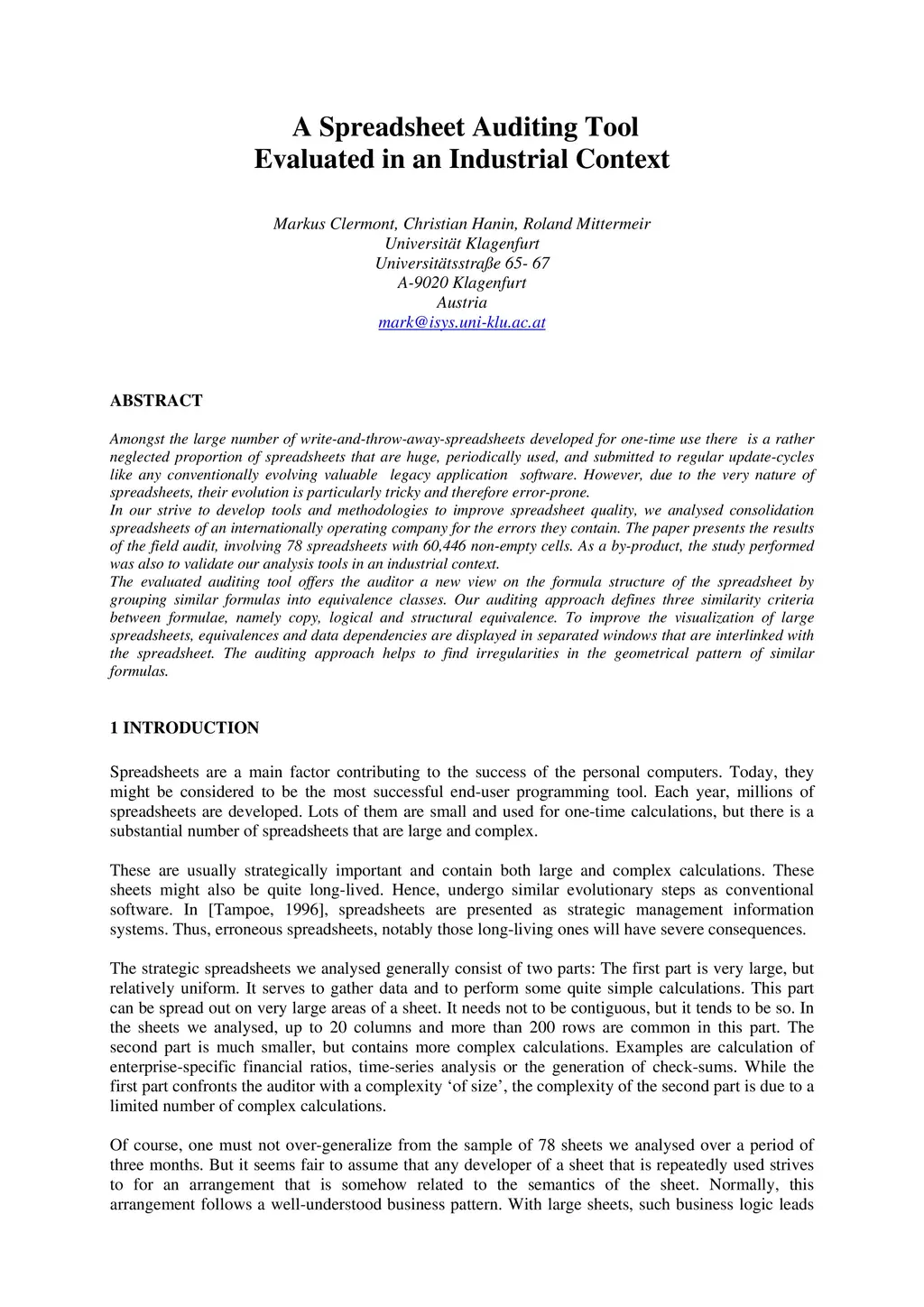 A Spreadsheet Auditing Tool
Evaluated in an Industrial Context

Markus Clermont, Christian Hanin, Roland Mittermeir
Universität Klagenfurt
Universitätsstraße 65- 67
A-9020 Klagenfurt
Austria
mark@isys.uni-klu.ac.at

ABSTRACT

Amongst the large number of write-and-throw-away-spreadsheets developed for one-time use there is a rather neglected proportion of spreadsheets that are huge, periodically used, and submitted to regular update-cycles like any conventionally evolving valuable legacy application software. However, due to the very nature of spreadsheets, their evolution is particularly tricky and therefore error-prone.
In our strive to develop tools and methodologies to improve spreadsheet quality, we analysed consolidation spreadsheets of an internationally operating company for the errors they contain. The paper presents the results of the field audit, involving 78 spreadsheets with 60,446 non-empty cells. As a by-product, the study performed was also to validate our analysis tools in an industrial context.
The evaluated auditing tool offers the auditor a new view on the formula structure of the spreadsheet by grouping similar formulas into equivalence classes. Our auditing approach defines three similarity criteria between formulae, namely copy, logical and structural equivalence. To improve the visualization of large spreadsheets, equivalences and data dependencies are displayed in separated windows that are interlinked with the spreadsheet. The auditing approach helps to find irregularities in the geometrical pattern of similar formulas.

1 INTRODUCTION

Spreadsheets are a main factor contributing to the success of the personal computers. Today, they might be considered to be the most successful end-user programming tool. Each year, millions of spreadsheets are developed. Lots of them are small and used for one-time calculations, but there is a substantial number of spreadsheets that are large and complex.

These are usually strategically important and contain both large and complex calculations. These sheets might also be quite long-lived. Hence, undergo similar evolutionary steps as conventional software. In [Tampoe, 1996], spreadsheets are presented as strategic management information systems. Thus, erroneous spreadsheets, notably those long-living ones will have severe consequences.

The strategic spreadsheets we analysed generally consist of two parts: The first part is very large, but relatively uniform. It serves to gather data and to perform some quite simple calculations. This part can be spread out on very large areas of a sheet. It needs not to be contiguous, but it tends to be so. In the sheets we analysed, up to 20 columns and more than 200 rows are common in this part. The second part is much smaller, but contains more complex calculations. Examples are calculation of enterprise-specific financial ratios, time-series analysis or the generation of check-sums. While the first part confronts the auditor with a complexity ‘of size’, the complexity of the second part is due to a limited number of complex calculations.

Of course, one must not over-generalize from the sample of 78 sheets we analysed over a period of three months. But it seems fair to assume that any developer of a sheet that is repeatedly used strives to for an arrangement that is somehow related to the semantics of the sheet. Normally, this arrangement follows a well-understood business pattern. With large sheets, such business logic leads